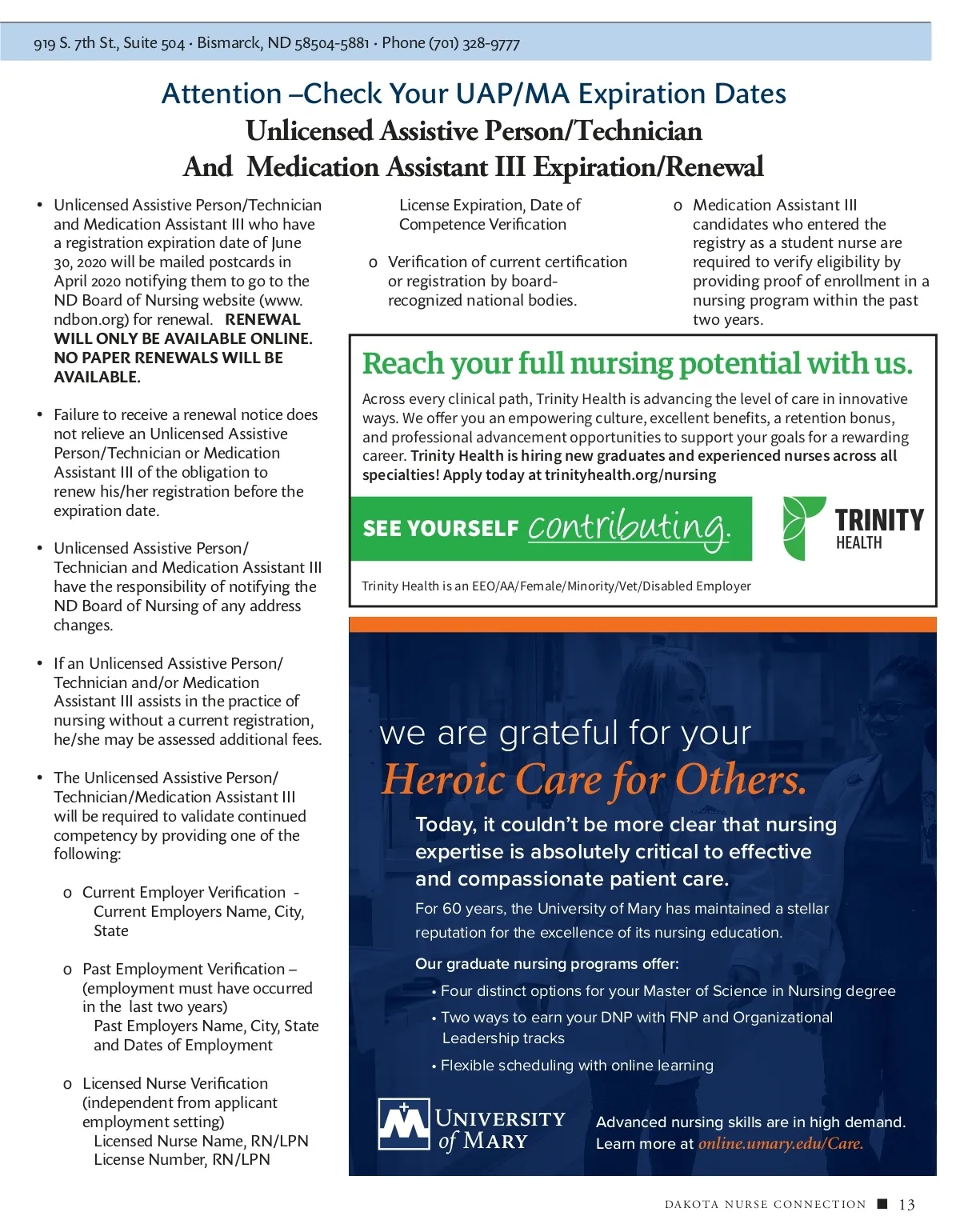 919 S. 7th St., Suite 504 · Bismarck, ND 58504-5881 · Phone (701) 328-9777

Attention –Check Your UAP/MA Expiration Dates
Unlicensed Assistive Person/Technician
And Medication Assistant III Expiration/Renewal

• Unlicensed Assistive Person/Technician and Medication Assistant III who have a registration expiration date of June 30, 2020 will be mailed postcards in April 2020 notifying them to go to the ND Board of Nursing website (www.ndbon.org) for renewal. RENEWAL WILL ONLY BE AVAILABLE ONLINE. NO PAPER RENEWALS WILL BE AVAILABLE.

• Failure to receive a renewal notice does not relieve an Unlicensed Assistive Person/Technician or Medication Assistant III of the obligation to renew his/her registration before the expiration date.

• Unlicensed Assistive Person/Technician and Medication Assistant III have the responsibility of notifying the ND Board of Nursing of any address changes.

• If an Unlicensed Assistive Person/Technician and/or Medication Assistant III assists in the practice of nursing without a current registration, he/she may be assessed additional fees.

• The Unlicensed Assistive Person/Technician/Medication Assistant III will be required to validate continued competency by providing one of the following:

o Current Employer Verification - Current Employers Name, City, State

o Past Employment Verification – (employment must have occurred in the last two years) Past Employers Name, City, State and Dates of Employment

o Licensed Nurse Verification (independent from applicant employment setting) Licensed Nurse Name, RN/LPN License Number, RN/LPN License Expiration, Date of Competence Verification

o Verification of current certification or registration by board-recognized national bodies.

o Medication Assistant III candidates who entered the registry as a student nurse are required to verify eligibility by providing proof of enrollment in a nursing program within the past two years.

Reach your full nursing potential with us.

Across every clinical path, Trinity Health is advancing the level of care in innovative ways. We offer you an empowering culture, excellent benefits, a retention bonus, and professional advancement opportunities to support your goals for a rewarding career. Trinity Health is hiring new graduates and experienced nurses across all specialties! Apply today at trinityhealth.org/nursing

SEE YOURSELF contributing.

TRINITY HEALTH

Trinity Health is an EEO/AA/Female/Minority/Vet/Disabled Employer

we are grateful for your
Heroic Care for Others.

Today, it couldn't be more clear that nursing expertise is absolutely critical to effective and compassionate patient care.

For 60 years, the University of Mary has maintained a stellar reputation for the excellence of its nursing education.

Our graduate nursing programs offer:
• Four distinct options for your Master of Science in Nursing degree
• Two ways to earn your DNP with FNP and Organizational Leadership tracks
• Flexible scheduling with online learning

UNIVERSITY of MARY

Advanced nursing skills are in high demand. Learn more at online.umary.edu/Care.

DAKOTA NURSE CONNECTION ■ 13